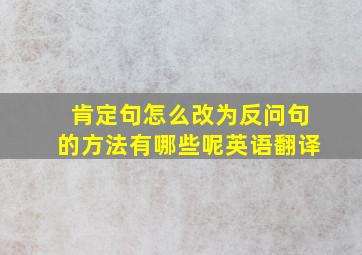 肯定句怎么改为反问句的方法有哪些呢英语翻译